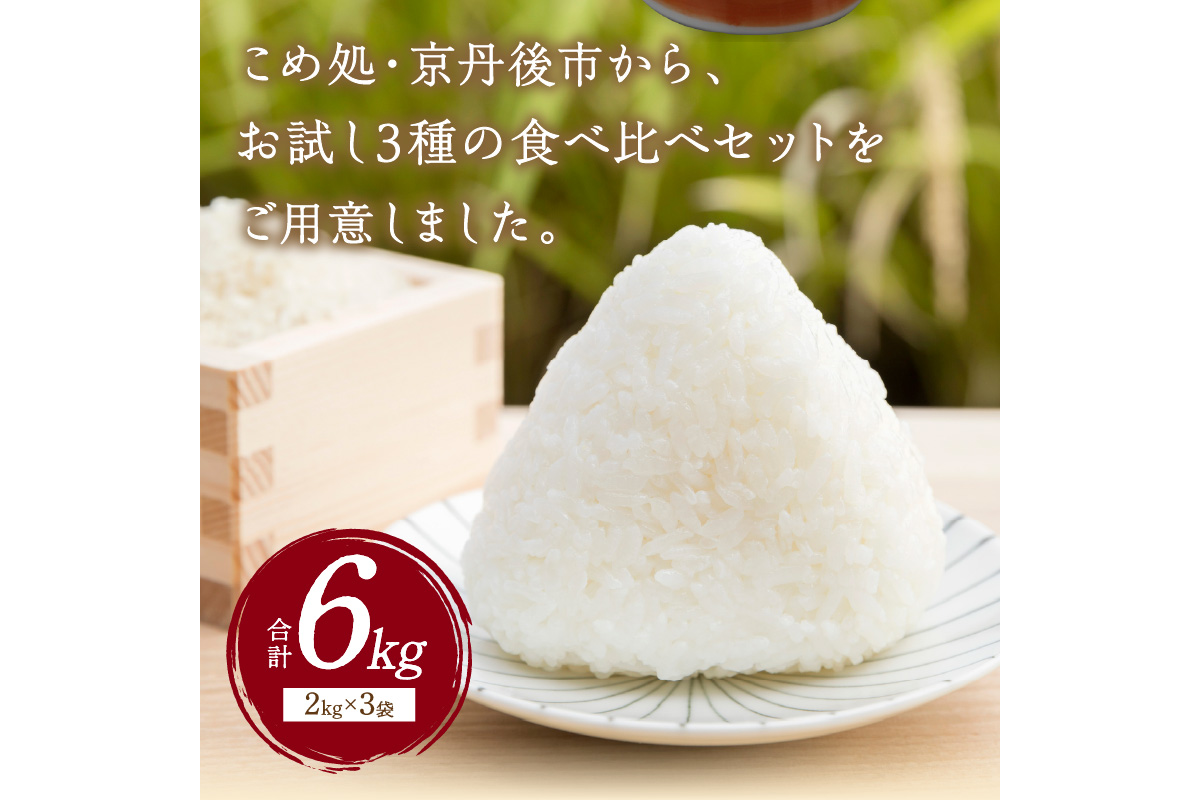 こめ処・京丹後市から、
お試し3種の食べ比べセットを
ご用意しました。

合計 6kg
2kg×3袋